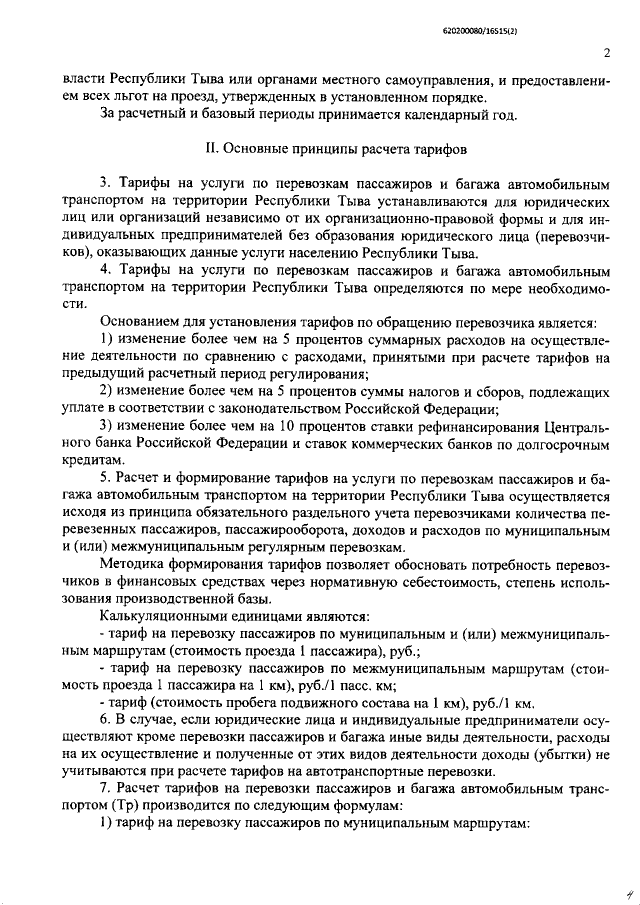 620200080/16515(2)

2

власти Республики Тыва или органами местного самоуправления, и предоставлением всех льгот на проезд, утвержденных в установленном порядке.

За расчетный и базовый периоды принимается календарный год.

II. Основные принципы расчета тарифов

3. Тарифы на услуги по перевозкам пассажиров и багажа автомобильным транспортом на территории Республики Тыва устанавливаются для юридических лиц или организаций независимо от их организационно-правовой формы и для индивидуальных предпринимателей без образования юридического лица (перевозчиков), оказывающих данные услуги населению Республики Тыва.

4. Тарифы на услуги по перевозкам пассажиров и багажа автомобильным транспортом на территории Республики Тыва определяются по мере необходимости.

Основанием для установления тарифов по обращению перевозчика является:

1) изменение более чем на 5 процентов суммарных расходов на осуществление деятельности по сравнению с расходами, принятыми при расчете тарифов на предыдущий расчетный период регулирования;

2) изменение более чем на 5 процентов суммы налогов и сборов, подлежащих уплате в соответствии с законодательством Российской Федерации;

3) изменение более чем на 10 процентов ставки рефинансирования Центрального банка Российской Федерации и ставок коммерческих банков по долгосрочным кредитам.

5. Расчет и формирование тарифов на услуги по перевозкам пассажиров и багажа автомобильным транспортом на территории Республики Тыва осуществляется исходя из принципа обязательного раздельного учета перевозчиками количества перевезенных пассажиров, пассажирооборота, доходов и расходов по муниципальным и (или) межмуниципальным регулярным перевозкам.

Методика формирования тарифов позволяет обосновать потребность перевозчиков в финансовых средствах через нормативную себестоимость, степень использования производственной базы.

Калькуляционными единицами являются:

- тариф на перевозку пассажиров по муниципальным и (или) межмуниципальным маршрутам (стоимость проезда 1 пассажира), руб.;

- тариф на перевозку пассажиров по межмуниципальным маршрутам (стоимость проезда 1 пассажира на 1 км), руб./1 пасс. км;

- тариф (стоимость пробега подвижного состава на 1 км), руб./1 км.

6. В случае, если юридические лица и индивидуальные предприниматели осуществляют кроме перевозки пассажиров и багажа иные виды деятельности, расходы на их осуществление и полученные от этих видов деятельности доходы (убытки) не учитываются при расчете тарифов на автотранспортные перевозки.

7. Расчет тарифов на перевозки пассажиров и багажа автомобильным транспортом (Тр) производится по следующим формулам:

1) тариф на перевозку пассажиров по муниципальным маршрутам:

4